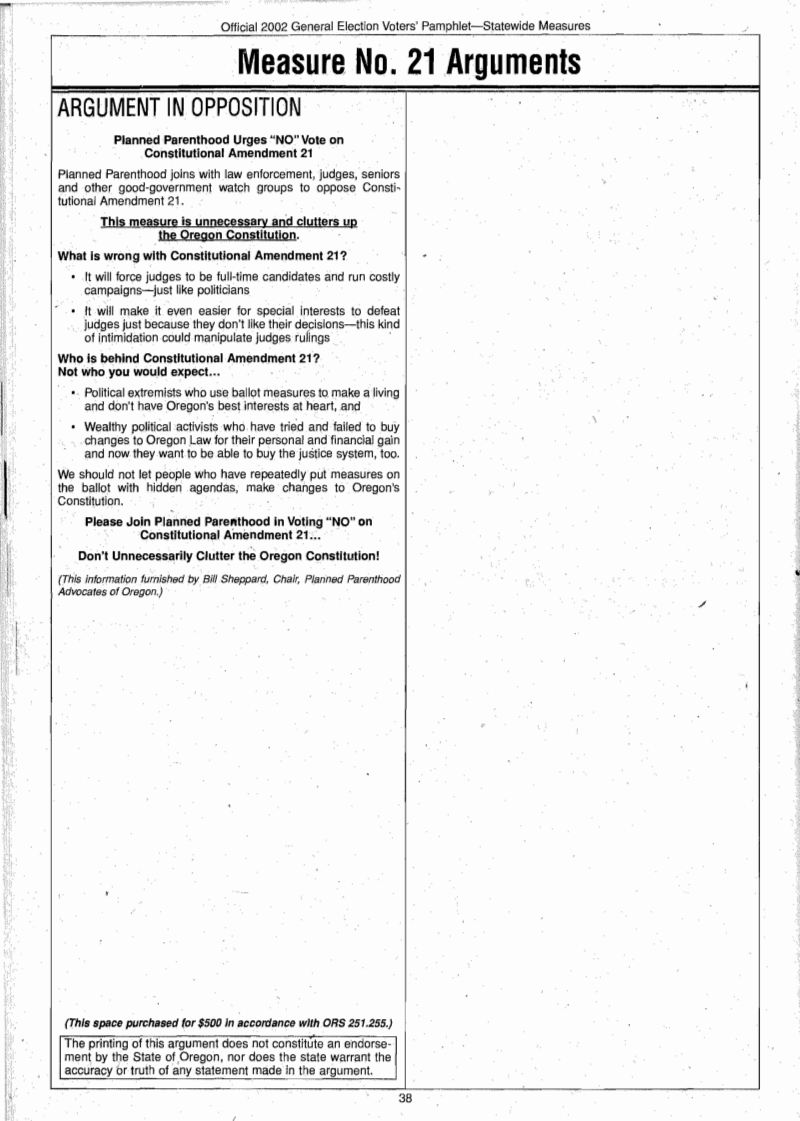 Official 2002 General Election Voters' Pamphlet—Statewide Measures

Measure No. 21 Arguments

ARGUMENT IN OPPOSITION

Planned Parenthood Urges "NO" Vote on Constitutional Amendment 21

Planned Parenthood joins with law enforcement, judges, seniors and other good-government watch groups to oppose Constitutional Amendment 21.

This measure is unnecessary and clutters up the Oregon Constitution.

What is wrong with Constitutional Amendment 21?

• It will force judges to be full-time candidates and run costly campaigns—just like politicians

• It will make it even easier for special interests to defeat judges just because they don't like their decisions—this kind of intimidation could manipulate judges rulings

Who is behind Constitutional Amendment 21?
Not who you would expect...

• Political extremists who use ballot measures to make a living and don't have Oregon's best interests at heart, and

• Wealthy political activists who have tried and failed to buy changes to Oregon Law for their personal and financial gain and now they want to be able to buy the justice system, too.

We should not let people who have repeatedly put measures on the ballot with hidden agendas, make changes to Oregon's Constitution.

Please Join Planned Parenthood in Voting "NO" on Constitutional Amendment 21...

Don't Unnecessarily Clutter the Oregon Constitution!

(This information furnished by Bill Sheppard, Chair, Planned Parenthood Advocates of Oregon.)

(This space purchased for $500 in accordance with ORS 251.255.)

The printing of this argument does not constitute an endorsement by the State of Oregon, nor does the state warrant the accuracy or truth of any statement made in the argument.

38